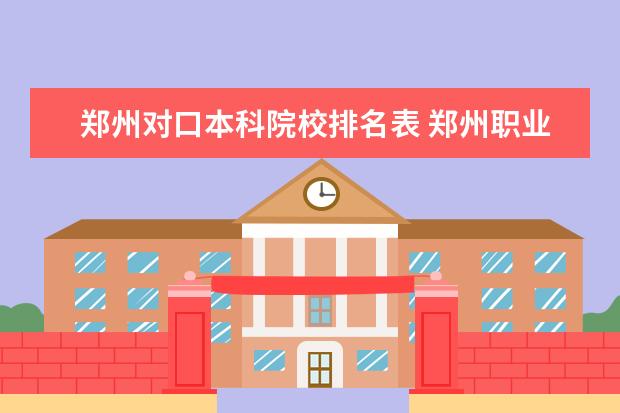 郑州对口本科院校排名表 郑州职业